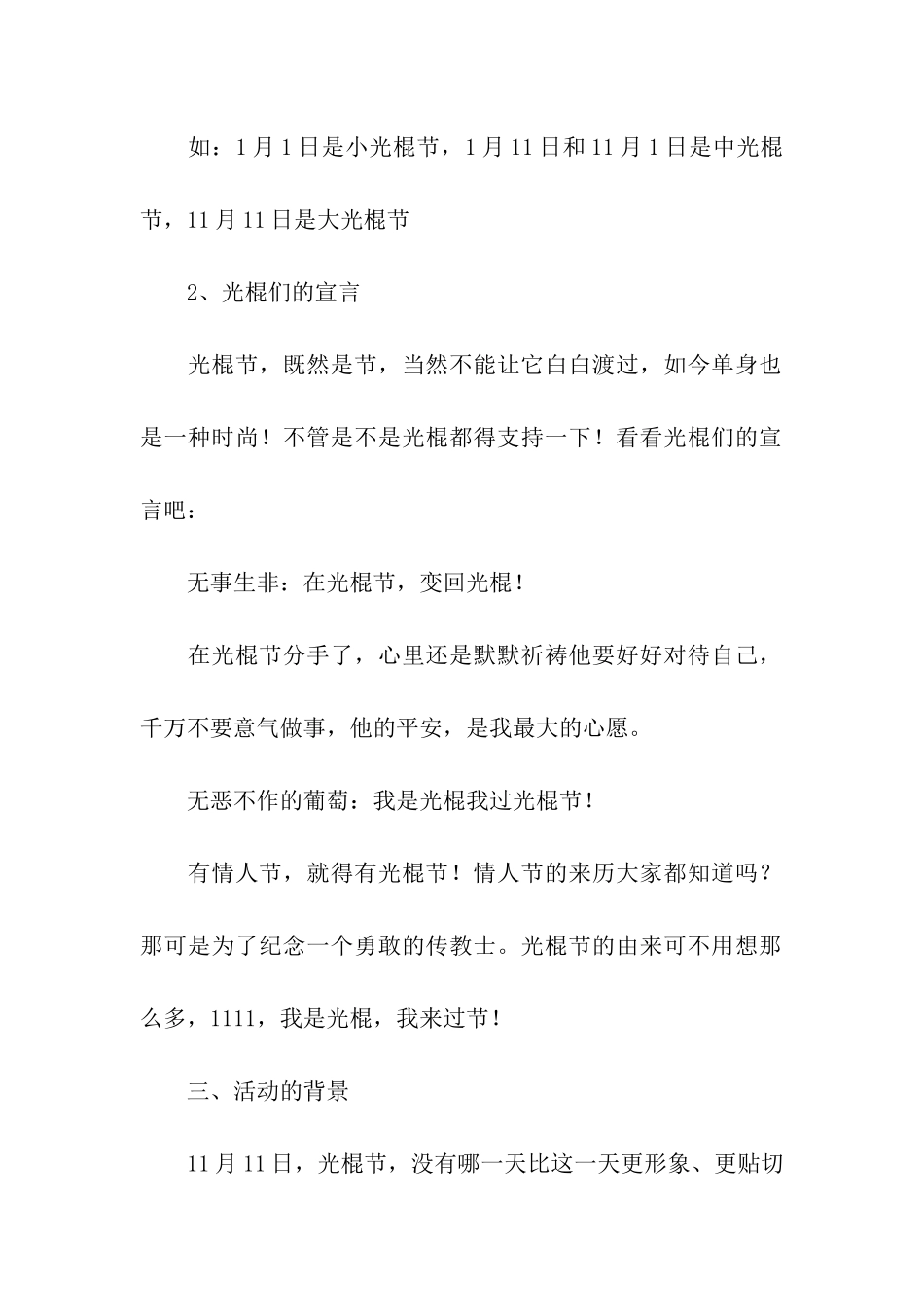 如：1月1日是小光棍节，1月11日和11月1日是中光棍节，11月11日是大光棍节

2、光棍们的宣言

光棍节，既然是节，当然不能让它白白渡过，如今单身也是一种时尚！不管是不是光棍都得支持一下！看看光棍们的宣言吧：

无事生非：在光棍节，变回光棍！

在光棍节分手了，心里还是默默祈祷他要好好对待自己，千万不要意气做事，他的平安，是我最大的心愿。

无恶不作的葡萄：我是光棍我过光棍节！

有情人节，就得有光棍节！情人节的来历大家都知道吗？那可是为了纪念一个勇敢的传教士。光棍节的由来可不用想那么多，1111，我是光棍，我来过节！

三、活动的背景

11月11日，光棍节，没有哪一天比这一天更形象、更贴切